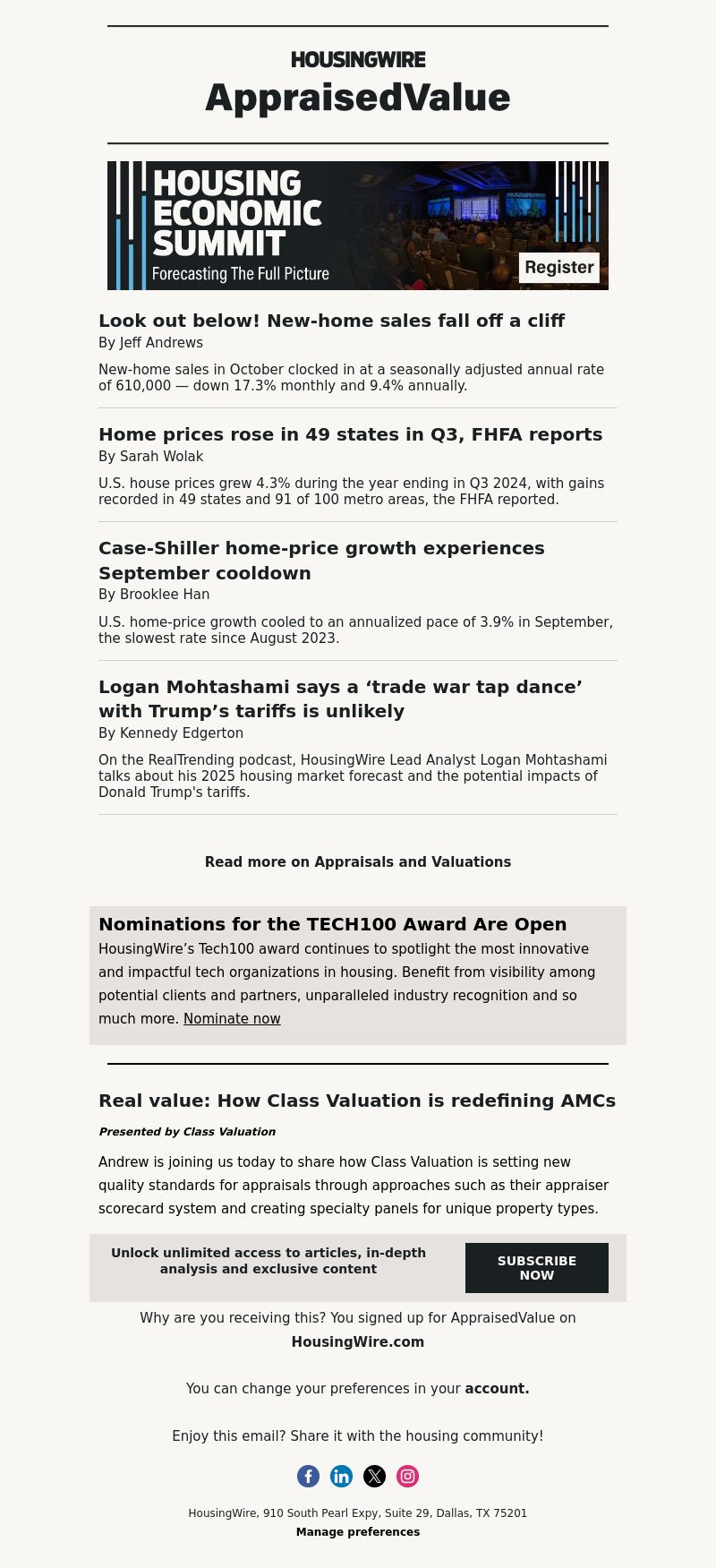 HOUSINGWIRE
AppraisedValue

HOUSING ECONOMIC SUMMIT
Forecasting The Full Picture
Register

Look out below! New-home sales fall off a cliff
By Jeff Andrews

New-home sales in October clocked in at a seasonally adjusted annual rate of 610,000 — down 17.3% monthly and 9.4% annually.

Home prices rose in 49 states in Q3, FHFA reports
By Sarah Wolak

U.S. house prices grew 4.3% during the year ending in Q3 2024, with gains recorded in 49 states and 91 of 100 metro areas, the FHFA reported.

Case-Shiller home-price growth experiences September cooldown
By Brooklee Han

U.S. home-price growth cooled to an annualized pace of 3.9% in September, the slowest rate since August 2023.

Logan Mohtashami says a ‘trade war tap dance’ with Trump’s tariffs is unlikely
By Kennedy Edgerton

On the RealTrending podcast, HousingWire Lead Analyst Logan Mohtashami talks about his 2025 housing market forecast and the potential impacts of Donald Trump's tariffs.

Read more on Appraisals and Valuations

Nominations for the TECH100 Award Are Open
HousingWire’s Tech100 award continues to spotlight the most innovative and impactful tech organizations in housing. Benefit from visibility among potential clients and partners, unparalleled industry recognition and so much more. Nominate now

Real value: How Class Valuation is redefining AMCs
Presented by Class Valuation

Andrew is joining us today to share how Class Valuation is setting new quality standards for appraisals through approaches such as their appraiser scorecard system and creating specialty panels for unique property types.

Unlock unlimited access to articles, in-depth analysis and exclusive content
SUBSCRIBE NOW

Why are you receiving this? You signed up for AppraisedValue on HousingWire.com

You can change your preferences in your account.

Enjoy this email? Share it with the housing community!

HousingWire, 910 South Pearl Expy, Suite 29, Dallas, TX 75201
Manage preferences